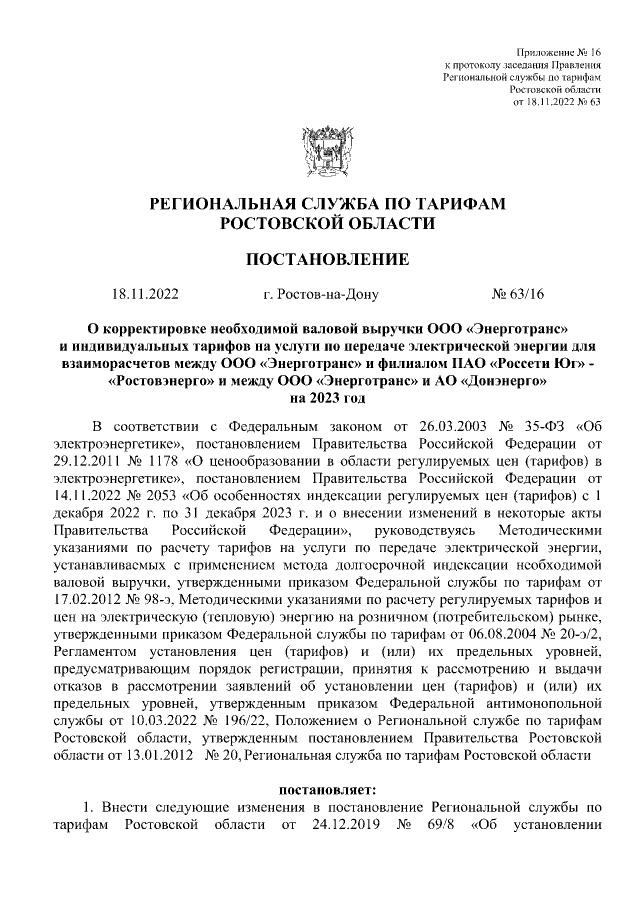 Приложение № 16
к протоколу заседания Правления
Региональной службы по тарифам
Ростовской области
от 18.11.2022 № 63

РЕГИОНАЛЬНАЯ СЛУЖБА ПО ТАРИФАМ
РОСТОВСКОЙ ОБЛАСТИ

ПОСТАНОВЛЕНИЕ

18.11.2022 г. Ростов-на-Дону № 63/16

О корректировке необходимой валовой выручки ООО «Энерготранс» и индивидуальных тарифов на услуги по передаче электрической энергии для взаиморасчетов между ООО «Энерготранс» и филиалом ПАО «Россети Юг» - «Ростовэнерго» и между ООО «Энерготранс» и АО «Донэнерго» на 2023 год

В соответствии с Федеральным законом от 26.03.2003 № 35-ФЗ «Об электроэнергетике», постановлением Правительства Российской Федерации от 29.12.2011 № 1178 «О ценообразовании в области регулируемых цен (тарифов) в электроэнергетике», постановлением Правительства Российской Федерации от 14.11.2022 № 2053 «Об особенностях индексации регулируемых цен (тарифов) с 1 декабря 2022 г. по 31 декабря 2023 г. и о внесении изменений в некоторые акты Правительства Российской Федерации», руководствуясь Методическими указаниями по расчету тарифов на услуги по передаче электрической энергии, устанавливаемых с применением метода долгосрочной индексации необходимой валовой выручки, утвержденными приказом Федеральной службы по тарифам от 17.02.2012 № 98-э, Методическими указаниями по расчету регулируемых тарифов и цен на электрическую (тепловую) энергию на розничном (потребительском) рынке, утвержденными приказом Федеральной службы по тарифам от 06.08.2004 № 20-э/2, Регламентом установления цен (тарифов) и (или) их предельных уровней, предусматривающим порядок регистрации, принятия к рассмотрению и выдачи отказов в рассмотрении заявлений об установлении цен (тарифов) и (или) их предельных уровней, утвержденным приказом Федеральной антимонопольной службы от 10.03.2022 № 196/22, Положением о Региональной службе по тарифам Ростовской области, утвержденным постановлением Правительства Ростовской области от 13.01.2012 № 20, Региональная служба по тарифам Ростовской области

постановляет:

1. Внести следующие изменения в постановление Региональной службы по тарифам Ростовской области от 24.12.2019 № 69/8 «Об установлении